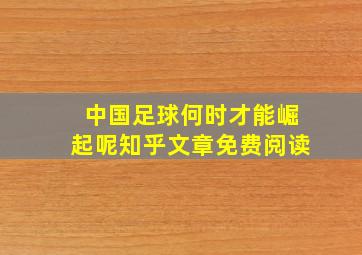 中国足球何时才能崛起呢知乎文章免费阅读